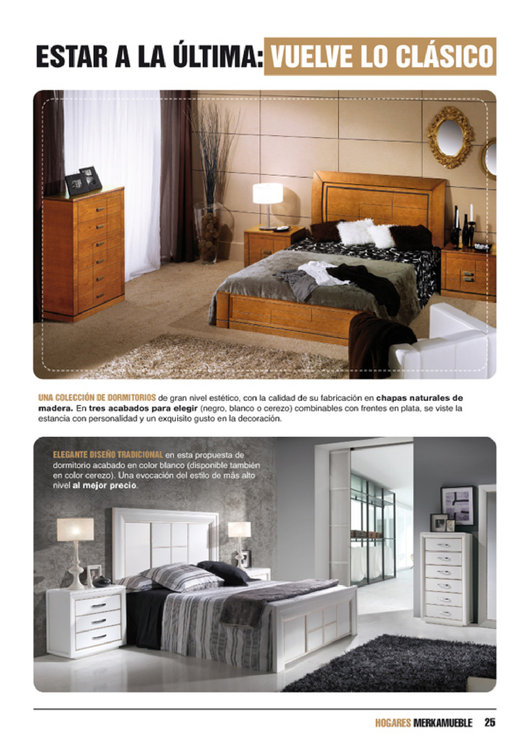 ESTAR A LA ÚLTIMA: VUELVE LO CLÁSICO

UNA COLECCIÓN DE DORMITORIOS de gran nivel estético, con la calidad de su fabricación en chapas naturales de madera. En tres acabados para elegir (negro, blanco o cerezo) combinables con frentes en plata, se viste la estancia con personalidad y un exquisito gusto en la decoración.

ELEGANTE DISEÑO TRADICIONAL en esta propuesta de dormitorio acabado en color blanco (disponible también en color cerezo). Una evocación del estilo de más alto nivel al mejor precio.

HOGARES MERKAMUEBLE 25